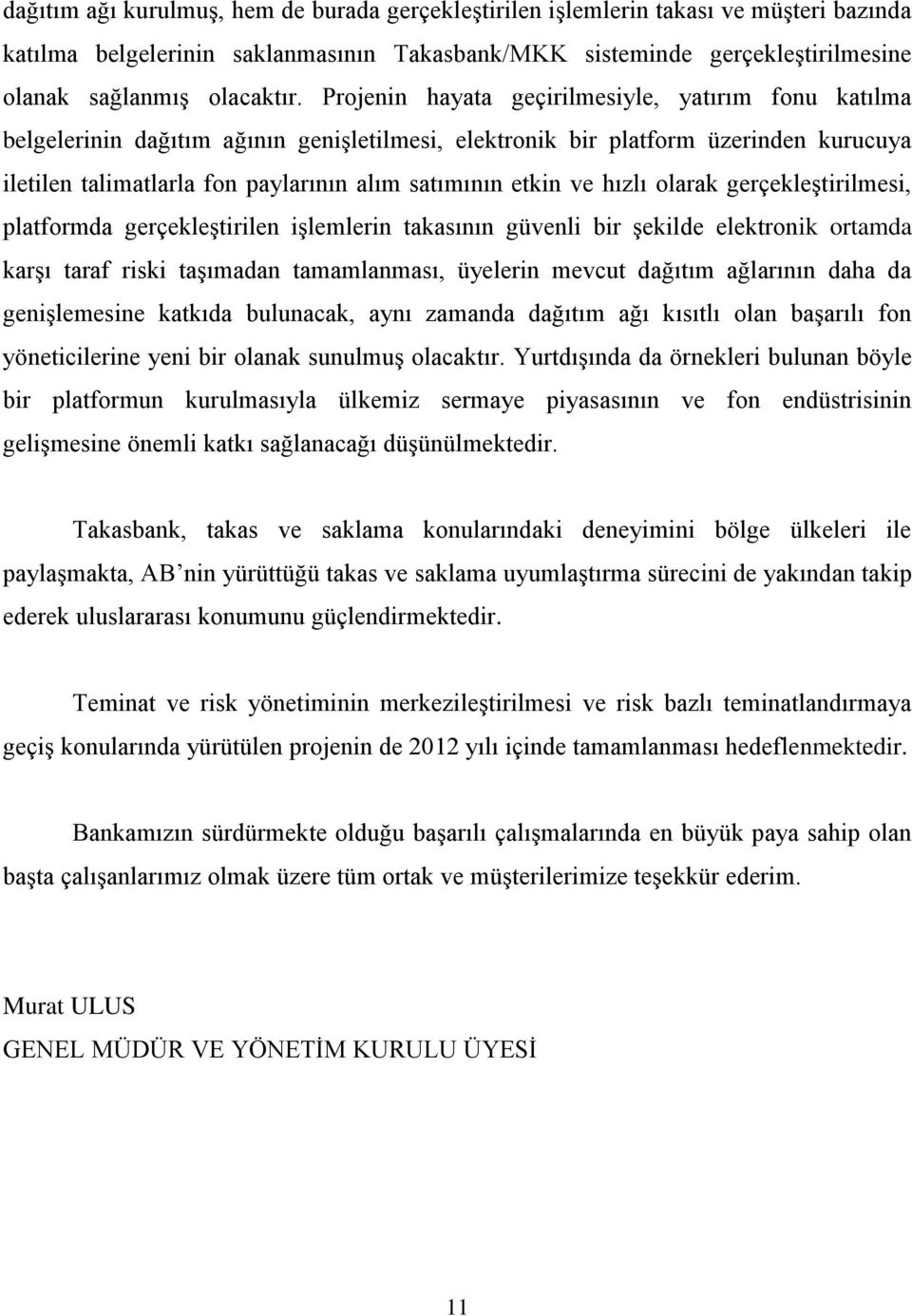 dağıtım ağı kurulmuş, hem de burada gerçekleştirilen işlemlerin takası ve müşteri bazında katılma belgelerinin saklanmasının Takasbank/MKK sisteminde gerçekleştirilmesine olanak sağlanmış olacaktır. Projenin hayata geçirilmesiyle, yatırım fonu katılma belgelerinin dağıtım ağının genişletilmesi, elektronik bir platform üzerinden kurucuya iletilen talimatlarla fon paylarının alım satımının etkin ve hızlı olarak gerçekleştirilmesi, platformda gerçekleştirilen işlemlerin takasının güvenli bir şekilde elektronik ortamda karşı taraf riski taşımadan tamamlanması, üyelerin mevcut dağıtım ağlarının daha da genişlemesine katkıda bulunacak, aynı zamanda dağıtım ağı kısıtlı olan başarılı fon yöneticilerine yeni bir olanak sunulmuş olacaktır. Yurtdışında da örnekleri bulunan böyle bir platformun kurulmasıyla ülkemiz sermaye piyasasının ve fon endüstrisinin gelişmesine önemli katkı sağlanacağı düşünülmektedir.

Takasbank, takas ve saklama konularındaki deneyimini bölge ülkeleri ile paylaşmakta, AB'nin yürüttüğü takas ve saklama uyumlaştırma sürecini de yakından takip ederek uluslararası konumunu güçlendirmektedir.

Teminat ve risk yönetiminin merkezileştirilmesi ve risk bazlı teminatlandırmaya geçiş konularında yürütülen projenin de 2012 yılı içinde tamamlanması hedeflenmektedir.

Bankamızın sürdürmekte olduğu başarılı çalışmalarında en büyük paya sahip olan başta çalışanlarımız olmak üzere tüm ortak ve müşterilerimize teşekkür ederim.

Murat ULUS
GENEL MÜDÜR VE YÖNETİM KURULU ÜYESİ

11